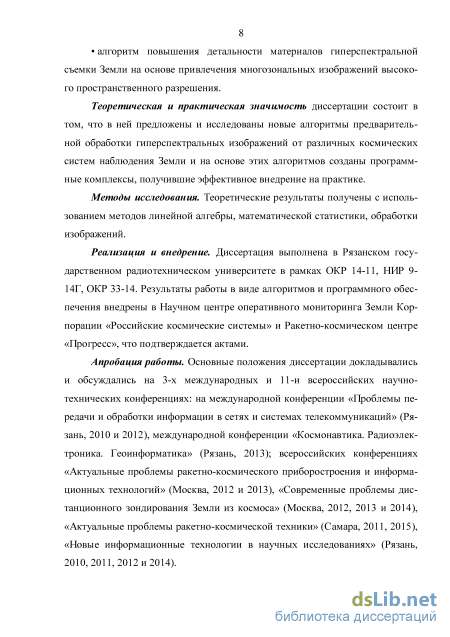 8

• алгоритм повышения детальности материалов гиперспектральной съемки Земли на основе привлечения многозональных изображений высокого пространственного разрешения.

Теоретическая и практическая значимость диссертации состоит в том, что в ней предложены и исследованы новые алгоритмы предварительной обработки гиперспектральных изображений от различных космических систем наблюдения Земли и на основе этих алгоритмов созданы программные комплексы, получившие эффективное внедрение на практике.

Методы исследования. Теоретические результаты получены с использованием методов линейной алгебры, математической статистики, обработки изображений.

Реализация и внедрение. Диссертация выполнена в Рязанском государственном радиотехническом университете в рамках ОКР 14-11, НИР 9-14Г, ОКР 33-14. Результаты работы в виде алгоритмов и программного обеспечения внедрены в Научном центре оперативного мониторинга Земли Корпорации «Российские космические системы» и Ракетно-космическом центре «Прогресс», что подтверждается актами.

Апробация работы. Основные положения диссертации докладывались и обсуждались на 3-х международных и 11-и всероссийских научно-технических конференциях: на международной конференции «Проблемы передачи и обработки информации в сетях и системах телекоммуникаций» (Рязань, 2010 и 2012), международной конференции «Космонавтика. Радиоэлектроника. Геоинформатика» (Рязань, 2013); всероссийских конференциях «Актуальные проблемы ракетно-космического приборостроения и информационных технологий» (Москва, 2012 и 2013), «Современные проблемы дистанционного зондирования Земли из космоса» (Москва, 2012, 2013 и 2014), «Актуальные проблемы ракетно-космической техники» (Самара, 2011, 2015), «Новые информационные технологии в научных исследованиях» (Рязань, 2010, 2011, 2012 и 2014).

dsLib.net
библиотека диссертаций